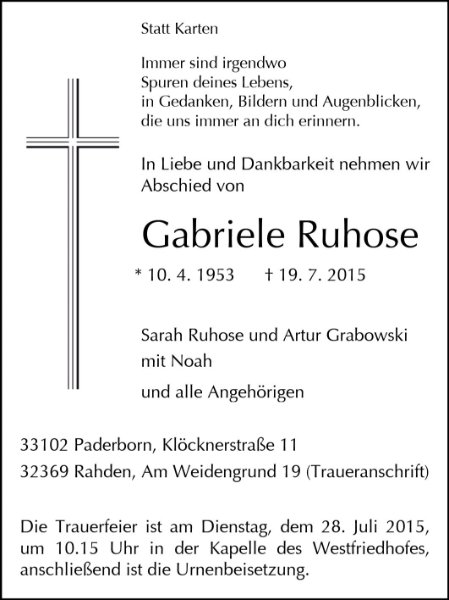 Statt Karten

Immer sind irgendwo
Spuren deines Lebens,
in Gedanken, Bildern und Augenblicken,
die uns immer an dich erinnern.

In Liebe und Dankbarkeit nehmen wir Abschied von

Gabriele Ruhose

* 10. 4. 1953 † 19. 7. 2015

Sarah Ruhose und Artur Grabowski
mit Noah

und alle Angehörigen

33102 Paderborn, Klöcknerstraße 11
32369 Rahden, Am Weidengrund 19 (Traueranschrift)

Die Trauerfeier ist am Dienstag, dem 28. Juli 2015, um 10.15 Uhr in der Kapelle des Westfriedhofes, anschließend ist die Urnenbeisetzung.